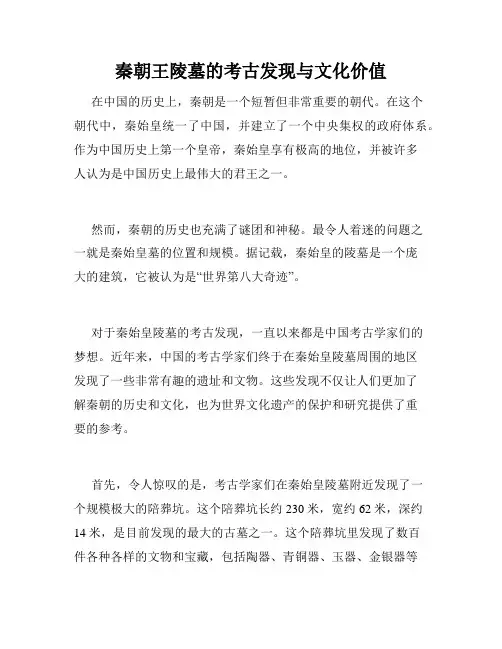 秦朝王陵墓的考古发现与文化价值

在中国的历史上，秦朝是一个短暂但非常重要的朝代。在这个朝代中，秦始皇统一了中国，并建立了一个中央集权的政府体系。作为中国历史上第一个皇帝，秦始皇享有极高的地位，并被许多人认为是中国历史上最伟大的君王之一。

然而，秦朝的历史也充满了谜团和神秘。最令人着迷的问题之一就是秦始皇墓的位置和规模。据记载，秦始皇的陵墓是一个庞大的建筑，它被认为是“世界第八大奇迹”。

对于秦始皇陵墓的考古发现，一直以来都是中国考古学家们的梦想。近年来，中国的考古学家们终于在秦始皇陵墓周围的地区发现了一些非常有趣的遗址和文物。这些发现不仅让人们更加了解秦朝的历史和文化，也为世界文化遗产的保护和研究提供了重要的参考。

首先，令人惊叹的是，考古学家们在秦始皇陵墓附近发现了一个规模极大的陪葬坑。这个陪葬坑长约 230 米，宽约 62 米，深约 14 米，是目前发现的最大的古墓之一。这个陪葬坑里发现了数百件各种各样的文物和宝藏，包括陶器、青铜器、玉器、金银器等